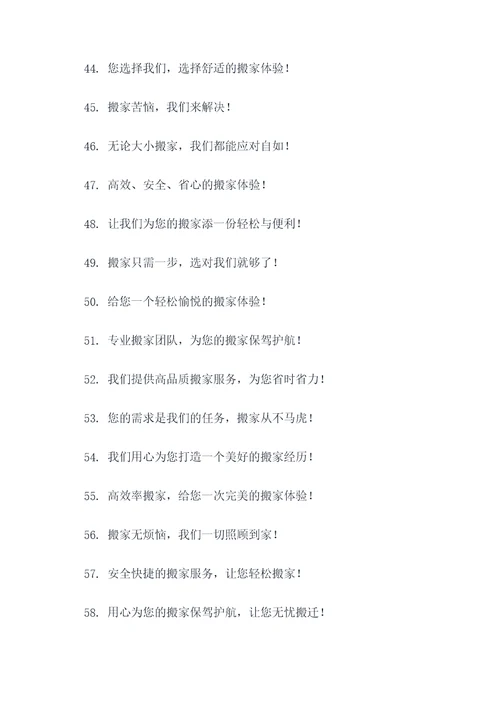 44. 您选择我们，选择舒适的搬家体验！

45. 搬家苦恼，我们来解决！

46. 无论大小搬家，我们都能应对自如！

47. 高效、安全、省心的搬家体验！

48. 让我们为您的搬家添一份轻松与便利！

49. 搬家只需一步，选对我们就够了！

50. 给您一个轻松愉悦的搬家体验！

51. 专业搬家团队，为您的搬家保驾护航！

52. 我们提供高品质搬家服务，为您省时省力！

53. 您的需求是我们的任务，搬家从不马虎！

54. 我们用心为您打造一个美好的搬家经历！

55. 高效率搬家，给您一次完美的搬家体验！

56. 搬家无烦恼，我们一切照顾到家！

57. 安全快捷的搬家服务，让您轻松搬家！

58. 用心为您的搬家保驾护航，让您无忧搬迁！